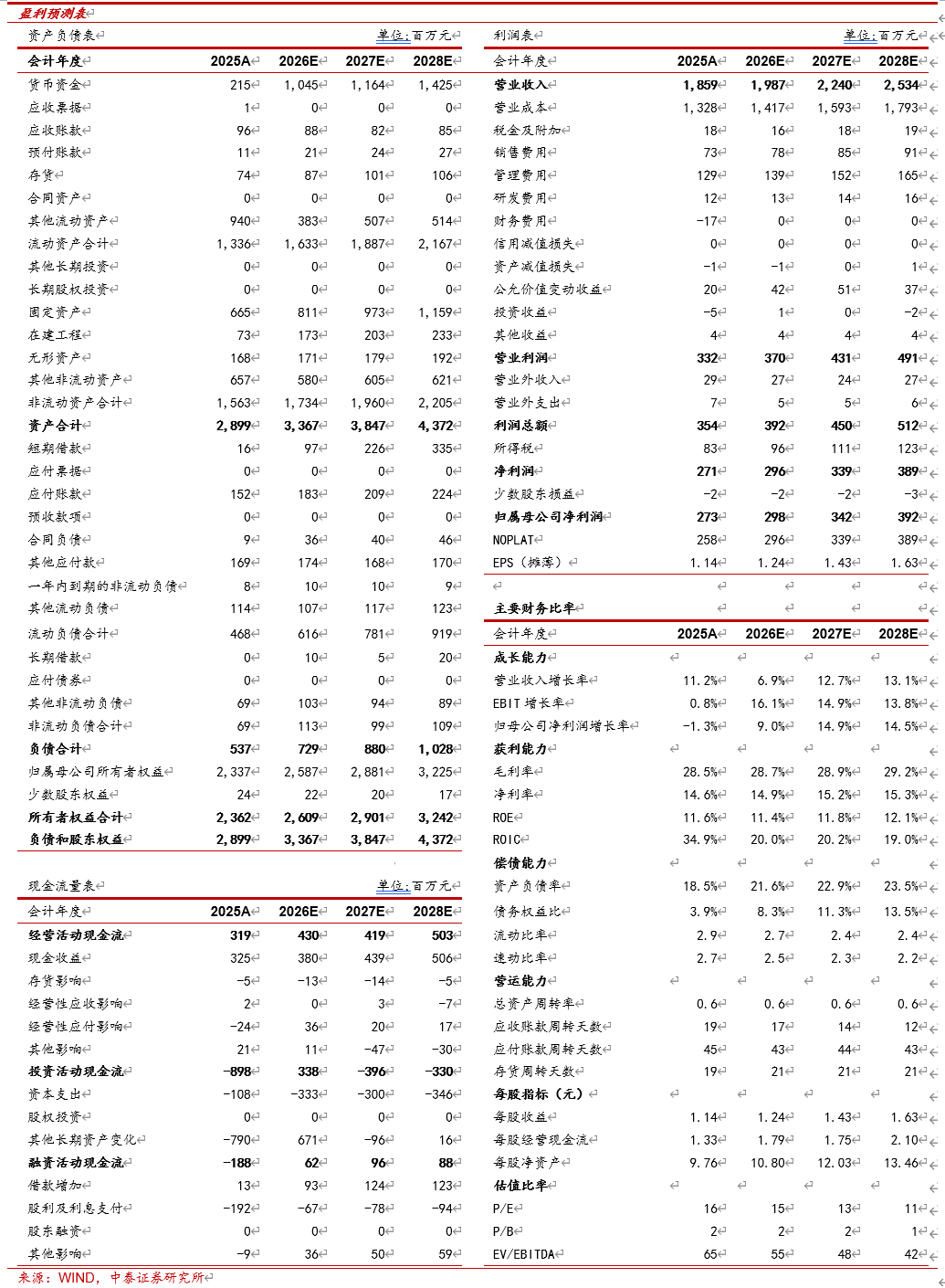 盈利预测表

资产负债表　单位:百万元

| 会计年度 | 2025A | 2026E | 2027E | 2028E |
|---|---|---|---|---|
| 货币资金 | 215 | 1,045 | 1,164 | 1,425 |
| 应收票据 | 1 | 0 | 0 | 0 |
| 应收账款 | 96 | 88 | 82 | 85 |
| 预付账款 | 11 | 21 | 24 | 27 |
| 存货 | 74 | 87 | 101 | 106 |
| 合同资产 | 0 | 0 | 0 | 0 |
| 其他流动资产 | 940 | 383 | 507 | 514 |
| 流动资产合计 | 1,336 | 1,633 | 1,887 | 2,167 |
| 其他长期投资 | 0 | 0 | 0 | 0 |
| 长期股权投资 | 0 | 0 | 0 | 0 |
| 固定资产 | 665 | 811 | 973 | 1,159 |
| 在建工程 | 73 | 173 | 203 | 233 |
| 无形资产 | 168 | 171 | 179 | 192 |
| 其他非流动资产 | 657 | 580 | 605 | 621 |
| 非流动资产合计 | 1,563 | 1,734 | 1,960 | 2,205 |
| 资产合计 | 2,899 | 3,367 | 3,847 | 4,372 |
| 短期借款 | 16 | 97 | 226 | 335 |
| 应付票据 | 0 | 0 | 0 | 0 |
| 应付账款 | 152 | 183 | 209 | 224 |
| 预收款项 | 0 | 0 | 0 | 0 |
| 合同负债 | 9 | 36 | 40 | 46 |
| 其他应付款 | 169 | 174 | 168 | 170 |
| 一年内到期的非流动负债 | 8 | 10 | 10 | 9 |
| 其他流动负债 | 114 | 107 | 117 | 123 |
| 流动负债合计 | 468 | 616 | 781 | 919 |
| 长期借款 | 0 | 10 | 5 | 20 |
| 应付债券 | 0 | 0 | 0 | 0 |
| 其他非流动负债 | 69 | 103 | 94 | 89 |
| 非流动负债合计 | 69 | 113 | 99 | 109 |
| 负债合计 | 537 | 729 | 880 | 1,028 |
| 归属母公司所有者权益 | 2,337 | 2,587 | 2,881 | 3,225 |
| 少数股东权益 | 24 | 22 | 20 | 17 |
| 所有者权益合计 | 2,362 | 2,609 | 2,901 | 3,242 |
| 负债和股东权益 | 2,899 | 3,367 | 3,847 | 4,372 |

现金流量表　单位:百万元

| 会计年度 | 2025A | 2026E | 2027E | 2028E |
|---|---|---|---|---|
| 经营活动现金流 | 319 | 430 | 419 | 503 |
| 现金收益 | 325 | 380 | 439 | 506 |
| 存货影响 | -5 | -13 | -14 | -5 |
| 经营性应收影响 | 2 | 0 | 3 | -7 |
| 经营性应付影响 | -24 | 36 | 20 | 17 |
| 其他影响 | 21 | 11 | -47 | -30 |
| 投资活动现金流 | -898 | 338 | -396 | -330 |
| 资本支出 | -108 | -333 | -300 | -346 |
| 股权投资 | 0 | 0 | 0 | 0 |
| 其他长期资产变化 | -790 | 671 | -96 | 16 |
| 融资活动现金流 | -188 | 62 | 96 | 88 |
| 借款增加 | 13 | 93 | 124 | 123 |
| 股利及利息支付 | -192 | -67 | -78 | -94 |
| 股东融资 | 0 | 0 | 0 | 0 |
| 其他影响 | -9 | 36 | 50 | 59 |

利润表　单位:百万元

| 会计年度 | 2025A | 2026E | 2027E | 2028E |
|---|---|---|---|---|
| 营业收入 | 1,859 | 1,987 | 2,240 | 2,534 |
| 营业成本 | 1,328 | 1,417 | 1,593 | 1,793 |
| 税金及附加 | 18 | 16 | 18 | 19 |
| 销售费用 | 73 | 78 | 85 | 91 |
| 管理费用 | 129 | 139 | 152 | 165 |
| 研发费用 | 12 | 13 | 14 | 16 |
| 财务费用 | -17 | 0 | 0 | 0 |
| 信用减值损失 | 0 | 0 | 0 | 0 |
| 资产减值损失 | -1 | -1 | 0 | 1 |
| 公允价值变动收益 | 20 | 42 | 51 | 37 |
| 投资收益 | -5 | 1 | 0 | -2 |
| 其他收益 | 4 | 4 | 4 | 4 |
| 营业利润 | 332 | 370 | 431 | 491 |
| 营业外收入 | 29 | 27 | 24 | 27 |
| 营业外支出 | 7 | 5 | 5 | 6 |
| 利润总额 | 354 | 392 | 450 | 512 |
| 所得税 | 83 | 96 | 111 | 123 |
| 净利润 | 271 | 296 | 339 | 389 |
| 少数股东损益 | -2 | -2 | -2 | -3 |
| 归属母公司净利润 | 273 | 298 | 342 | 392 |
| NOPLAT | 258 | 296 | 339 | 389 |
| EPS（摊薄） | 1.14 | 1.24 | 1.43 | 1.63 |

主要财务比率

| 会计年度 | 2025A | 2026E | 2027E | 2028E |
|---|---|---|---|---|
| 成长能力 | | | | |
| 营业收入增长率 | 11.2% | 6.9% | 12.7% | 13.1% |
| EBIT增长率 | 0.8% | 16.1% | 14.9% | 13.8% |
| 归母公司净利润增长率 | -1.3% | 9.0% | 14.9% | 14.5% |
| 获利能力 | | | | |
| 毛利率 | 28.5% | 28.7% | 28.9% | 29.2% |
| 净利率 | 14.6% | 14.9% | 15.2% | 15.3% |
| ROE | 11.6% | 11.4% | 11.8% | 12.1% |
| ROIC | 34.9% | 20.0% | 20.2% | 19.0% |
| 偿债能力 | | | | |
| 资产负债率 | 18.5% | 21.6% | 22.9% | 23.5% |
| 债务权益比 | 3.9% | 8.3% | 11.3% | 13.5% |
| 流动比率 | 2.9 | 2.7 | 2.4 | 2.4 |
| 速动比率 | 2.7 | 2.5 | 2.3 | 2.2 |
| 营运能力 | | | | |
| 总资产周转率 | 0.6 | 0.6 | 0.6 | 0.6 |
| 应收账款周转天数 | 19 | 17 | 14 | 12 |
| 应付账款周转天数 | 45 | 43 | 44 | 43 |
| 存货周转天数 | 19 | 21 | 21 | 21 |
| 每股指标（元） | | | | |
| 每股收益 | 1.14 | 1.24 | 1.43 | 1.63 |
| 每股经营现金流 | 1.33 | 1.79 | 1.75 | 2.10 |
| 每股净资产 | 9.76 | 10.80 | 12.03 | 13.46 |
| 估值比率 | | | | |
| P/E | 16 | 15 | 13 | 11 |
| P/B | 2 | 2 | 2 | 1 |
| EV/EBITDA | 65 | 55 | 48 | 42 |

来源：WIND，中泰证券研究所